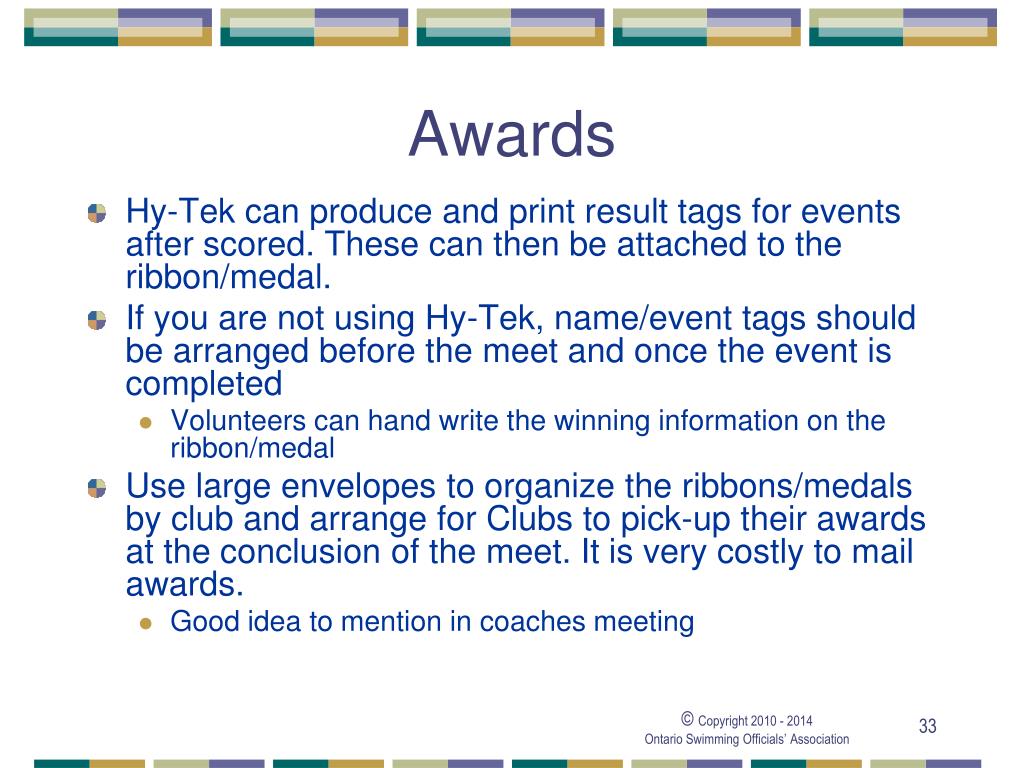 Awards

Hy-Tek can produce and print result tags for events after scored. These can then be attached to the ribbon/medal.

If you are not using Hy-Tek, name/event tags should be arranged before the meet and once the event is completed

Volunteers can hand write the winning information on the ribbon/medal

Use large envelopes to organize the ribbons/medals by club and arrange for Clubs to pick-up their awards at the conclusion of the meet. It is very costly to mail awards.

Good idea to mention in coaches meeting

© Copyright 2010 - 2014
Ontario Swimming Officials' Association

33